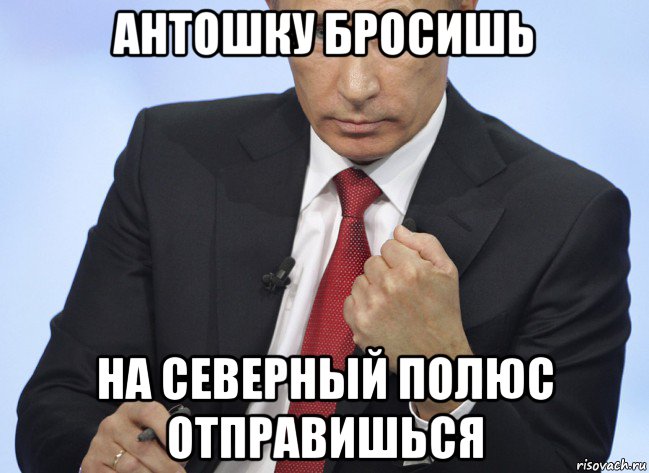 АНТОШКУ БРОСИШЬ

НА СЕВЕРНЫЙ ПОЛЮС ОТПРАВИШЬСЯ

risovach.ru